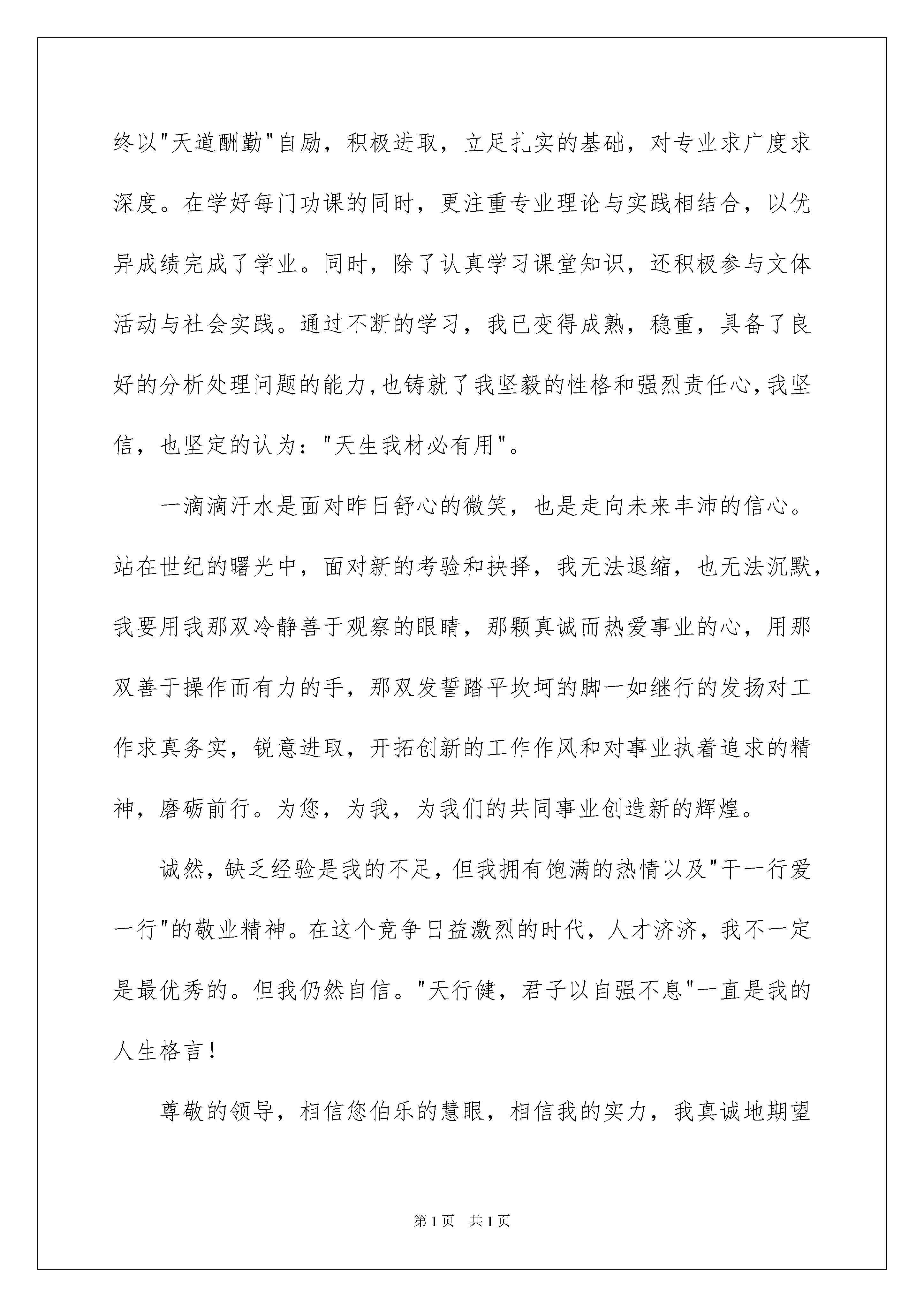 终以"天道酬勤"自励，积极进取，立足扎实的基础，对专业求广度求深度。在学好每门功课的同时，更注重专业理论与实践相结合，以优异成绩完成了学业。同时，除了认真学习课堂知识，还积极参与文体活动与社会实践。通过不断的学习，我已变得成熟，稳重，具备了良好的分析处理问题的能力,也铸就了我坚毅的性格和强烈责任心,我坚信，也坚定的认为："天生我材必有用"。

一滴滴汗水是面对昨日舒心的微笑，也是走向未来丰沛的信心。站在世纪的曙光中，面对新的考验和抉择，我无法退缩，也无法沉默，我要用我那双冷静善于观察的眼睛，那颗真诚而热爱事业的心，用那双善于操作而有力的手，那双发誓踏平坎坷的脚一如继行的发扬对工作求真务实，锐意进取，开拓创新的工作作风和对事业执着追求的精神，磨砺前行。为您，为我，为我们的共同事业创造新的辉煌。

诚然，缺乏经验是我的不足，但我拥有饱满的热情以及"干一行爱一行"的敬业精神。在这个竞争日益激烈的时代，人才济济，我不一定是最优秀的。但我仍然自信。"天行健，君子以自强不息"一直是我的人生格言！

尊敬的领导，相信您伯乐的慧眼，相信我的实力，我真诚地期望

第1页 共1页